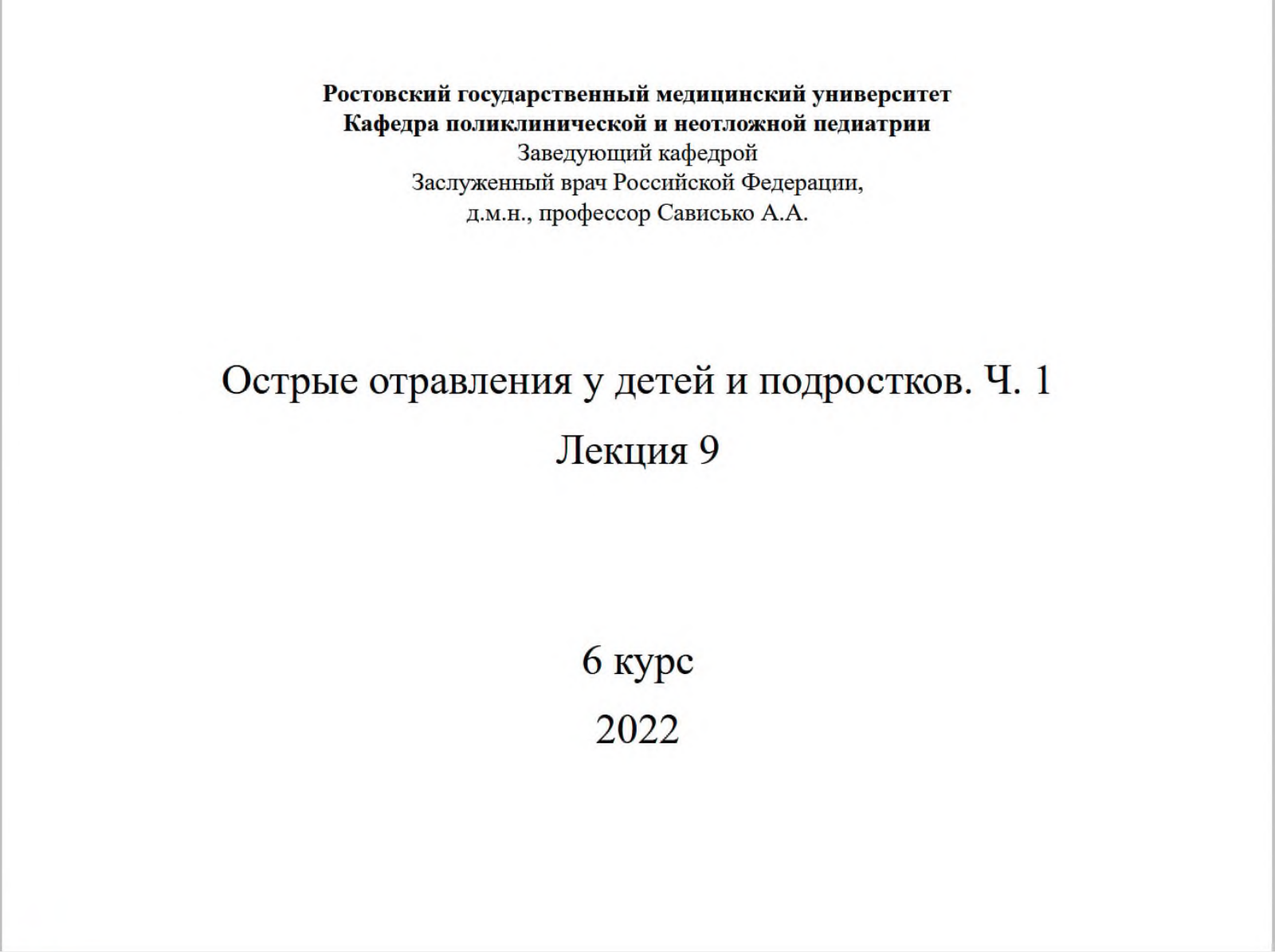 Ростовский государственный медицинский университет
Кафедра поликлинической и неотложной педиатрии
Заведующий кафедрой
Заслуженный врач Российской Федерации,
д.м.н., профессор Сависько А.А.

Острые отравления у детей и подростков. Ч. 1
Лекция 9

6 курс
2022